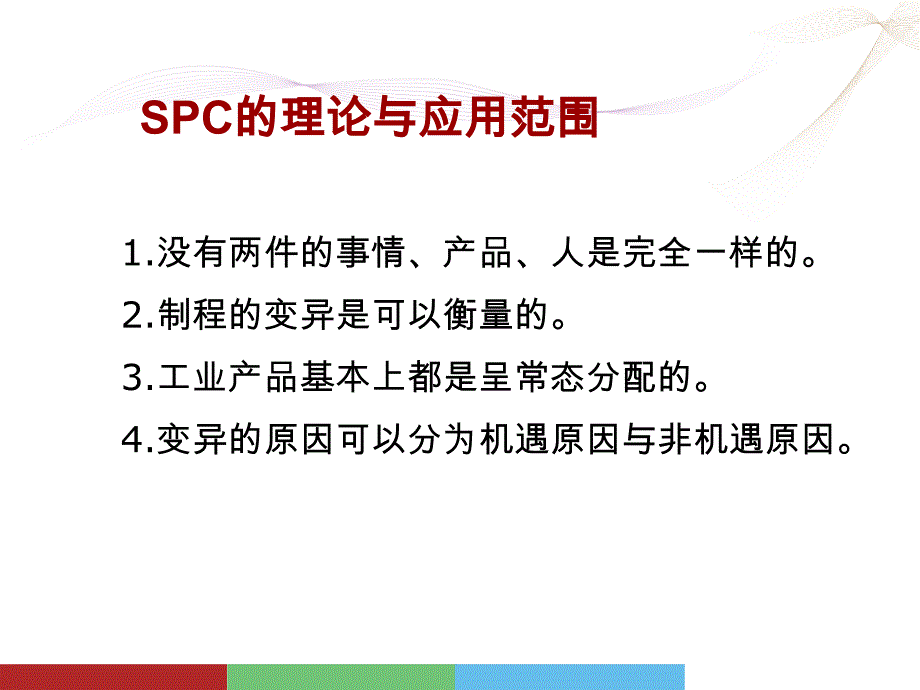 SPC的理论与应用范围

1.没有两件的事情、产品、人是完全一样的。

2.制程的变异是可以衡量的。

3.工业产品基本上都是呈常态分配的。

4.变异的原因可以分为机遇原因与非机遇原因。